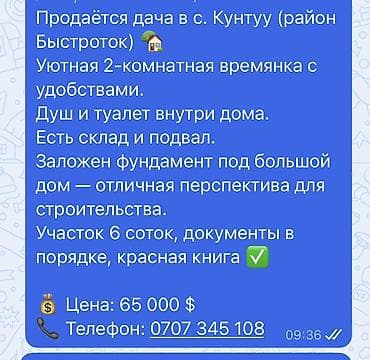 Продаётся дача в с. Кунтуу (район Быстроток) 🏡
Уютная 2-комнатная времянка с удобствами.
Душ и туалет внутри дома.
Есть склад и подвал.
Заложен фундамент под большой дом — отличная перспектива для строительства.
Участок 6 соток, документы в порядке, красная книга ✅

💰 Цена: 65 000 $
📞 Телефон: 0707 345 108 09:36